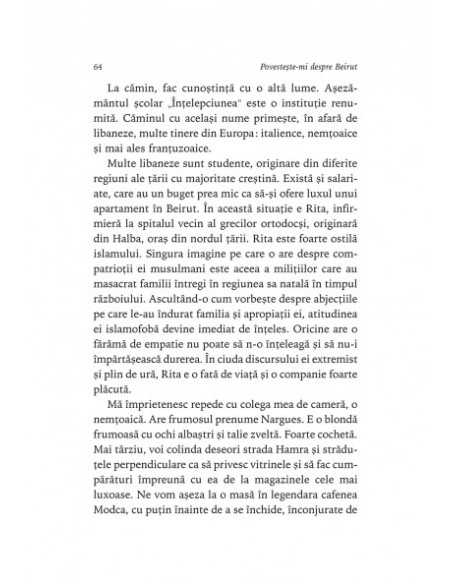 64 Povestește-mi despre Beirut

La cămin, fac cunoștință cu o altă lume. Așezământul școlar „Înțelepciunea" este o instituție renumită. Căminul cu același nume primește, în afară de libaneze, multe tinere din Europa: italience, nemțoaice și mai ales franțuzoaice.

Multe libaneze sunt studente, originare din diferite regiuni ale țării cu majoritate creștină. Există și salariate, care au un buget prea mic ca să-și ofere luxul unui apartament în Beirut. În această situație e Rita, infirmieră la spitalul vecin al grecilor ortodocși, originară din Halba, oraș din nordul țării. Rita este foarte ostilă islamului. Singura imagine pe care o are despre compatrioții ei musulmani este aceea a milițiilor care au masacrat familii întregi în regiunea sa natală în timpul războiului. Ascultând-o cum vorbește despre abjecțiile pe care le-au îndurat familia și apropiații ei, atitudinea ei islamofobă devine imediat de înțeles. Oricine are o fărâmă de empatie nu poate să n-o înțeleagă și să nu-i împărtășească durerea. În ciuda discursului ei extremist și plin de ură, Rita e o fată de viață și o companie foarte plăcută.

Mă împrietenesc repede cu colega mea de cameră, o nemțoaică. Are frumosul prenume Nargues. E o blondă frumoasă cu ochi albaștri și talie zveltă. Foarte cochetă. Mai târziu, voi colinda deseori strada Hamra și străduțele perpendiculare ca să privesc vitrinele și să fac cumpărături împreună cu ea de la magazinele cele mai luxoase. Ne vom așeza la o masă în legendara cafenea Modca, cu puțin înainte de a se închide, înconjurate de